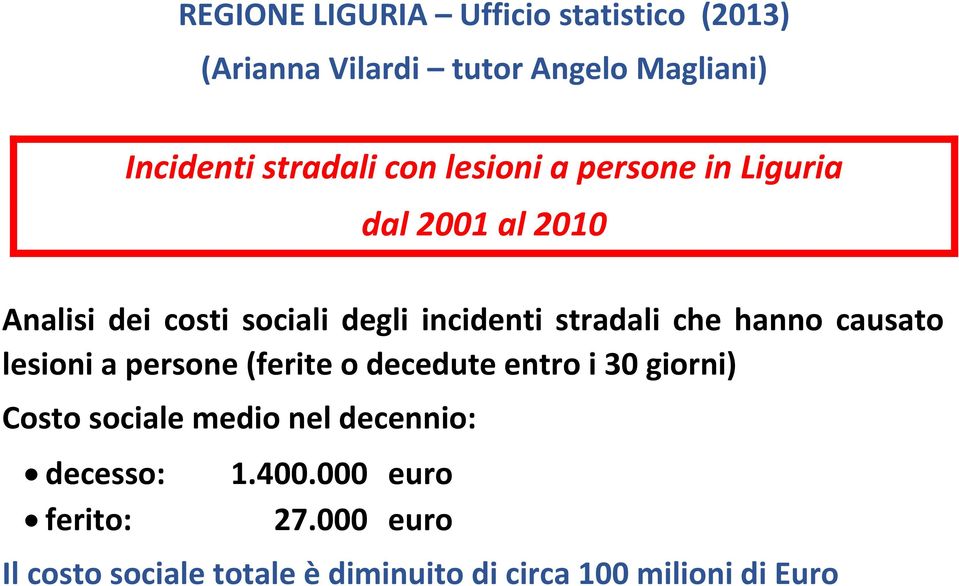 REGIONE LIGURIA – Ufficio statistico (2013)
(Arianna Vilardi – tutor Angelo Magliani)

Incidenti stradali con lesioni a persone in Liguria
dal 2001 al 2010

Analisi dei costi sociali degli incidenti stradali che hanno causato lesioni a persone (ferite o decedute entro i 30 giorni)

Costo sociale medio nel decennio:

• decesso: 1.400.000 euro
• ferito: 27.000 euro

Il costo sociale totale è diminuito di circa 100 milioni di Euro